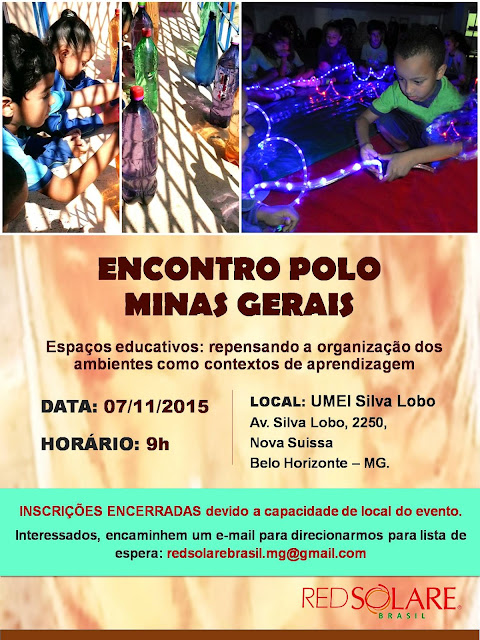 ENCONTRO POLO MINAS GERAIS

Espaços educativos: repensando a organização dos ambientes como contextos de aprendizagem

DATA: 07/11/2015

HORÁRIO: 9h

LOCAL: UMEI Silva Lobo
Av. Silva Lobo, 2250,
Nova Suissa
Belo Horizonte – MG.

INSCRIÇÕES ENCERRADAS devido a capacidade de local do evento.

Interessados, encaminhem um e-mail para direcionarmos para lista de espera: redsolarebrasil.mg@gmail.com

REDSOLARE
BRASIL